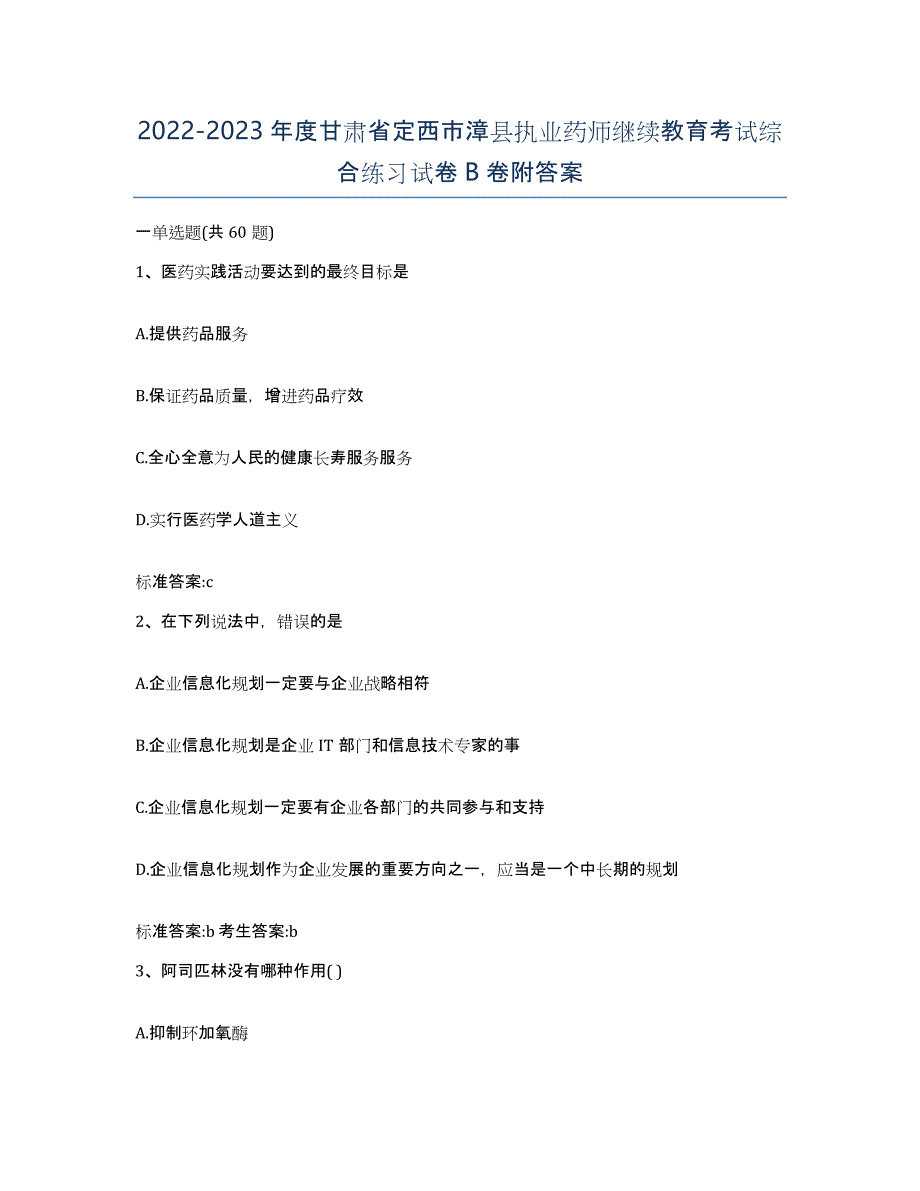 2022-2023 年度甘肃省定西市漳县执业药师继续教育考试综合练习试卷 B 卷附答案

一单选题(共 60 题)

1、医药实践活动要达到的最终目标是

A.提供药品服务

B.保证药品质量，增进药品疗效

C.全心全意为人民的健康长寿服务服务

D.实行医药学人道主义

标准答案:c

2、在下列说法中，错误的是

A.企业信息化规划一定要与企业战略相符

B.企业信息化规划是企业 IT 部门和信息技术专家的事

C.企业信息化规划一定要有企业各部门的共同参与和支持

D.企业信息化规划作为企业发展的重要方向之一，应当是一个中长期的规划

标准答案:b 考生答案:b

3、阿司匹林没有哪种作用( )

A.抑制环加氧酶